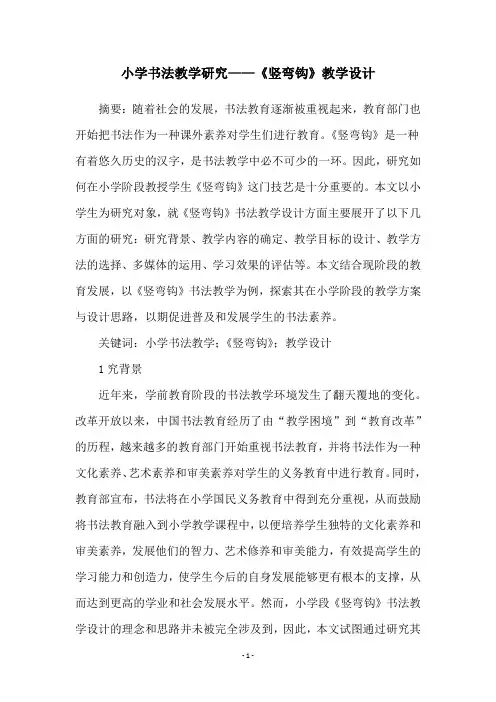 小学书法教学研究——《竖弯钩》教学设计

摘要：随着社会的发展，书法教育逐渐被重视起来，教育部门也开始把书法作为一种课外素养对学生们进行教育。《竖弯钩》是一种有着悠久历史的汉字，是书法教学中必不可少的一环。因此，研究如何在小学阶段教授学生《竖弯钩》这门技艺是十分重要的。本文以小学生为研究对象，就《竖弯钩》书法教学设计方面主要展开了以下几方面的研究：研究背景、教学内容的确定、教学目标的设计、教学方法的选择、多媒体的运用、学习效果的评估等。本文结合现阶段的教育发展，以《竖弯钩》书法教学为例，探索其在小学阶段的教学方案与设计思路，以期促进普及和发展学生的书法素养。

关键词：小学书法教学；《竖弯钩》；教学设计

1 究背景

近年来，学前教育阶段的书法教学环境发生了翻天覆地的变化。改革开放以来，中国书法教育经历了由“教学困境”到“教育改革”的历程，越来越多的教育部门开始重视书法教育，并将书法作为一种文化素养、艺术素养和审美素养对学生的义务教育中进行教育。同时，教育部宣布，书法将在小学国民义务教育中得到充分重视，从而鼓励将书法教育融入到小学教学课程中，以便培养学生独特的文化素养和审美素养，发展他们的智力、艺术修养和审美能力，有效提高学生的学习能力和创造力，使学生今后的自身发展能够更有根本的支撑，从而达到更高的学业和社会发展水平。然而，小学段《竖弯钩》书法教学设计的理念和思路并未被完全涉及到，因此，本文试图通过研究其

- 1 -